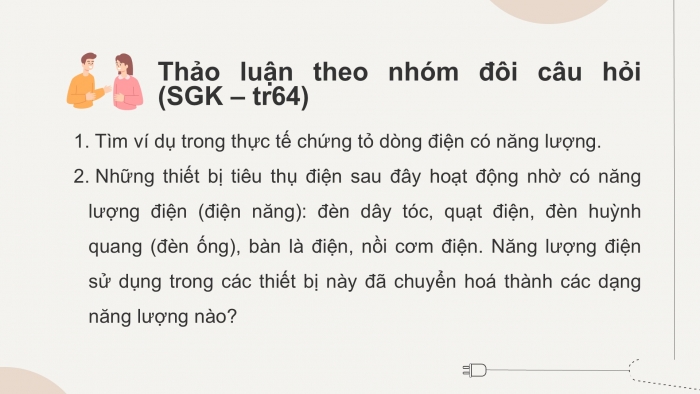 Thảo luận theo nhóm đôi câu hỏi (SGK – tr64)

1. Tìm ví dụ trong thực tế chứng tỏ dòng điện có năng lượng.

2. Những thiết bị tiêu thụ điện sau đây hoạt động nhờ có năng lượng điện (điện năng): đèn dây tóc, quạt điện, đèn huỳnh quang (đèn ống), bàn là điện, nồi cơm điện. Năng lượng điện sử dụng trong các thiết bị này đã chuyển hoá thành các dạng năng lượng nào?